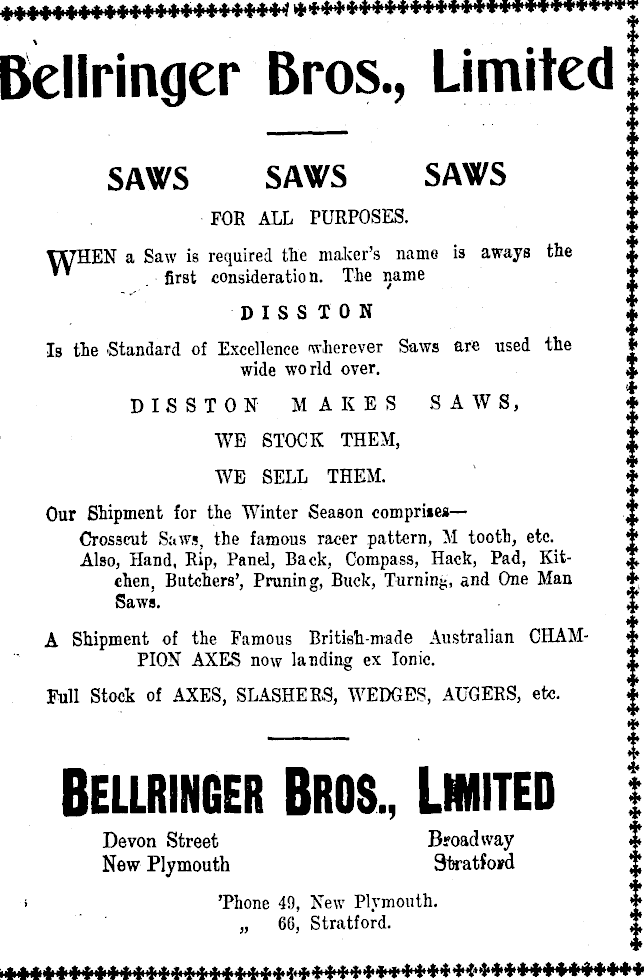 Bellringer Bros., Limited

SAWS SAWS SAWS

FOR ALL PURPOSES.

WHEN a Saw is required the maker's name is aways the first consideration. The name

DISSTON

Is the Standard of Excellence wherever Saws are used the wide world over.

DISSTON MAKES SAWS,

WE STOCK THEM,

WE SELL THEM.

Our Shipment for the Winter Season comprises—

Crosscut Saws, the famous racer pattern, M tooth, etc.

Also, Hand, Rip, Panel, Back, Compass, Hack, Pad, Kitchen, Butchers', Pruning, Buck, Turning, and One Man Saws.

A Shipment of the Famous British-made Australian CHAMPION AXES now landing ex Ionic.

Full Stock of AXES, SLASHERS, WEDGES, AUGERS, etc.

BELLRINGER BROS., LIMITED

Devon Street
New Plymouth

Broadway
Stratford

'Phone 49, New Plymouth.
„ 66, Stratford.